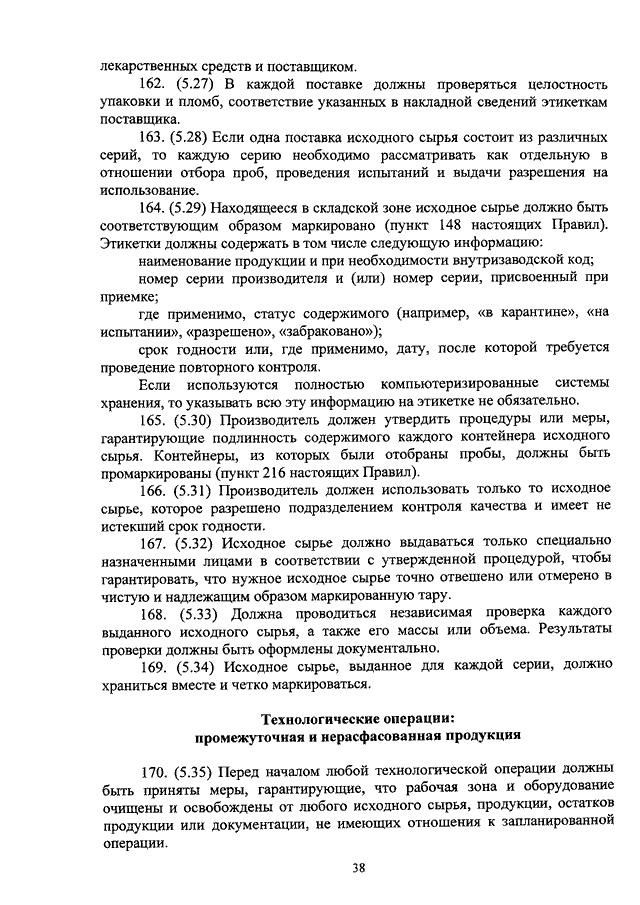 лекарственных средств и поставщиком.

162. (5.27) В каждой поставке должны проверяться целостность упаковки и пломб, соответствие указанных в накладной сведений этикеткам поставщика.

163. (5.28) Если одна поставка исходного сырья состоит из различных серий, то каждую серию необходимо рассматривать как отдельную в отношении отбора проб, проведения испытаний и выдачи разрешения на использование.

164. (5.29) Находящееся в складской зоне исходное сырье должно быть соответствующим образом маркировано (пункт 148 настоящих Правил). Этикетки должны содержать в том числе следующую информацию:

наименование продукции и при необходимости внутризаводской код;

номер серии производителя и (или) номер серии, присвоенный при приемке;

где применимо, статус содержимого (например, «в карантине», «на испытании», «разрешено», «забраковано»);

срок годности или, где применимо, дату, после которой требуется проведение повторного контроля.

Если используются полностью компьютеризированные системы хранения, то указывать всю эту информацию на этикетке не обязательно.

165. (5.30) Производитель должен утвердить процедуры или меры, гарантирующие подлинность содержимого каждого контейнера исходного сырья. Контейнеры, из которых были отобраны пробы, должны быть промаркированы (пункт 216 настоящих Правил).

166. (5.31) Производитель должен использовать только то исходное сырье, которое разрешено подразделением контроля качества и имеет не истекший срок годности.

167. (5.32) Исходное сырье должно выдаваться только специально назначенными лицами в соответствии с утвержденной процедурой, чтобы гарантировать, что нужное исходное сырье точно отвешено или отмерено в чистую и надлежащим образом маркированную тару.

168. (5.33) Должна проводиться независимая проверка каждого выданного исходного сырья, а также его массы или объема. Результаты проверки должны быть оформлены документально.

169. (5.34) Исходное сырье, выданное для каждой серии, должно храниться вместе и четко маркироваться.

Технологические операции:
промежуточная и нерасфасованная продукция

170. (5.35) Перед началом любой технологической операции должны быть приняты меры, гарантирующие, что рабочая зона и оборудование очищены и освобождены от любого исходного сырья, продукции, остатков продукции или документации, не имеющих отношения к запланированной операции.

38